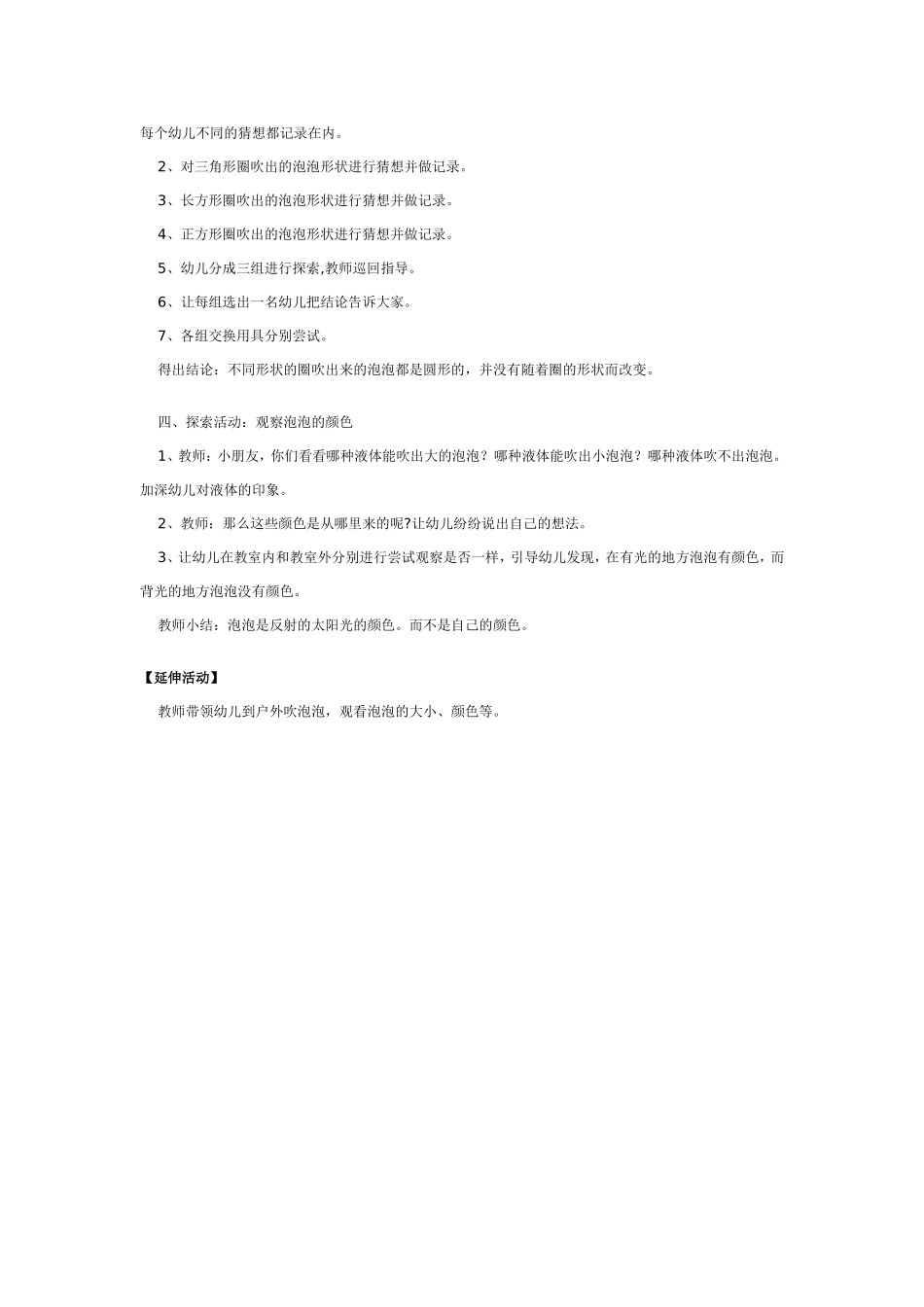 每个幼儿不同的猜想都记录在内。

2、对三角形圈吹出的泡泡形状进行猜想并做记录。

3、长方形圈吹出的泡泡形状进行猜想并做记录。

4、正方形圈吹出的泡泡形状进行猜想并做记录。

5、幼儿分成三组进行探索,教师巡回指导。

6、让每组选出一名幼儿把结论告诉大家。

7、各组交换用具分别尝试。

得出结论：不同形状的圈吹出来的泡泡都是圆形的，并没有随着圈的形状而改变。

四、探索活动：观察泡泡的颜色

1、教师：小朋友，你们看看哪种液体能吹出大的泡泡？哪种液体能吹出小泡泡？哪种液体吹不出泡泡。加深幼儿对液体的印象。

2、教师：那么这些颜色是从哪里来的呢?让幼儿纷纷说出自己的想法。

3、让幼儿在教室内和教室外分别进行尝试观察是否一样，引导幼儿发现，在有光的地方泡泡有颜色，而背光的地方泡泡没有颜色。

教师小结：泡泡是反射的太阳光的颜色。而不是自己的颜色。

【延伸活动】

教师带领幼儿到户外吹泡泡，观看泡泡的大小、颜色等。